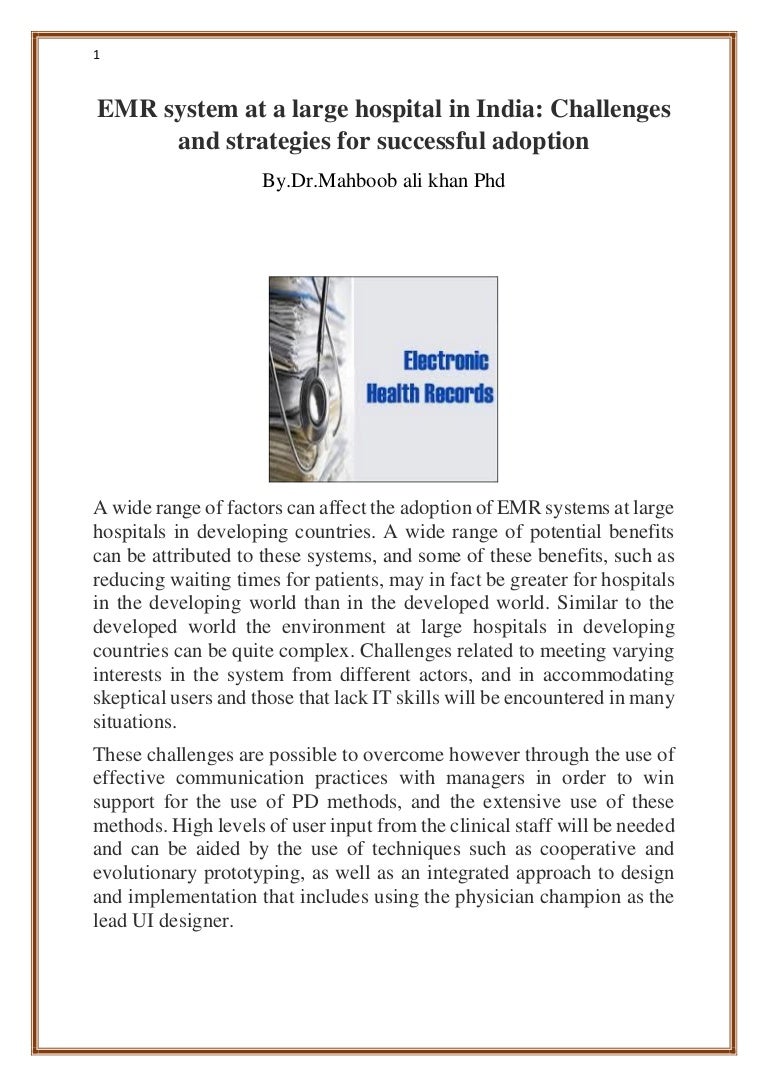 1

EMR system at a large hospital in India: Challenges and strategies for successful adoption

By.Dr.Mahboob ali khan Phd

Electronic Health Records

A wide range of factors can affect the adoption of EMR systems at large hospitals in developing countries. A wide range of potential benefits can be attributed to these systems, and some of these benefits, such as reducing waiting times for patients, may in fact be greater for hospitals in the developing world than in the developed world. Similar to the developed world the environment at large hospitals in developing countries can be quite complex. Challenges related to meeting varying interests in the system from different actors, and in accommodating skeptical users and those that lack IT skills will be encountered in many situations.

These challenges are possible to overcome however through the use of effective communication practices with managers in order to win support for the use of PD methods, and the extensive use of these methods. High levels of user input from the clinical staff will be needed and can be aided by the use of techniques such as cooperative and evolutionary prototyping, as well as an integrated approach to design and implementation that includes using the physician champion as the lead UI designer.